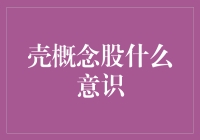 壳概念股什么意识